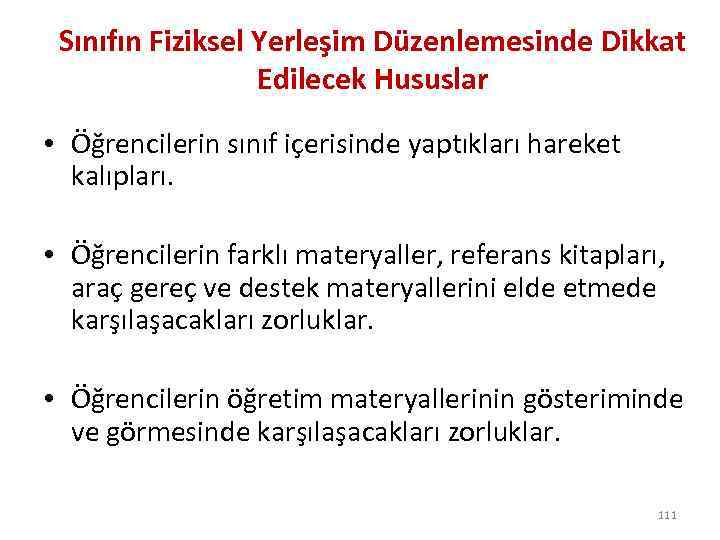 Sınıfın Fiziksel Yerleşim Düzenlemesinde Dikkat Edilecek Hususlar

• Öğrencilerin sınıf içerisinde yaptıkları hareket kalıpları.

• Öğrencilerin farklı materyaller, referans kitapları, araç gereç ve destek materyallerini elde etmede karşılaşacakları zorluklar.

• Öğrencilerin öğretim materyallerinin gösteriminde ve görmesinde karşılaşacakları zorluklar.

111